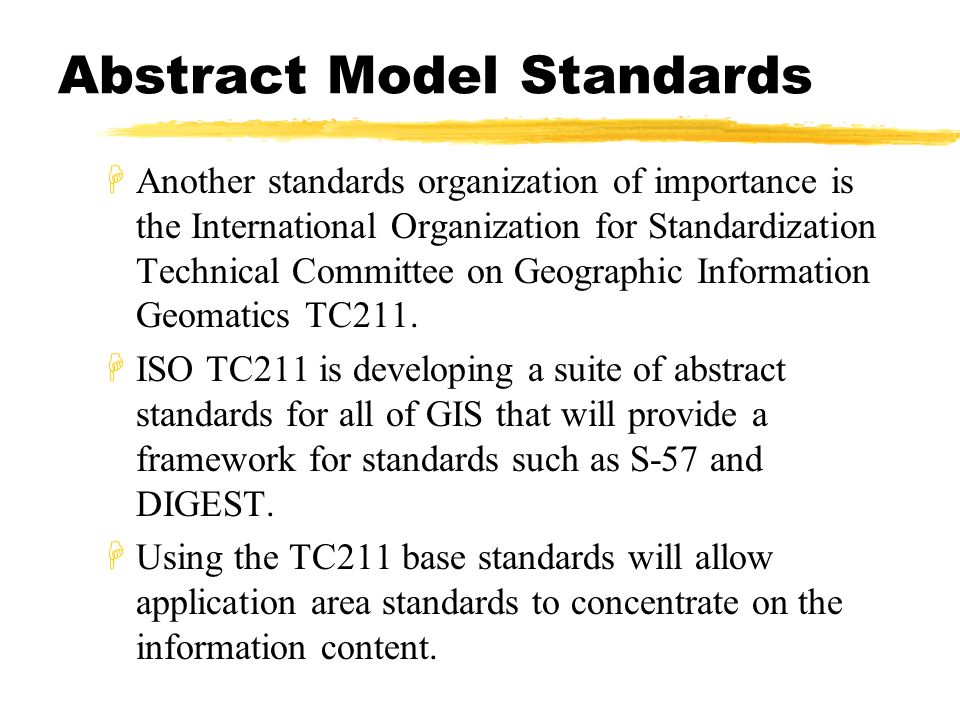 Abstract Model Standards

Another standards organization of importance is the International Organization for Standardization Technical Committee on Geographic Information Geomatics TC211.

ISO TC211 is developing a suite of abstract standards for all of GIS that will provide a framework for standards such as S-57 and DIGEST.

Using the TC211 base standards will allow application area standards to concentrate on the information content.